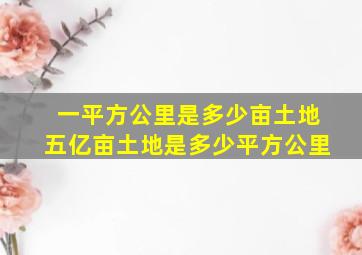 一平方公里是多少亩土地
五亿亩土地是多少平方公里